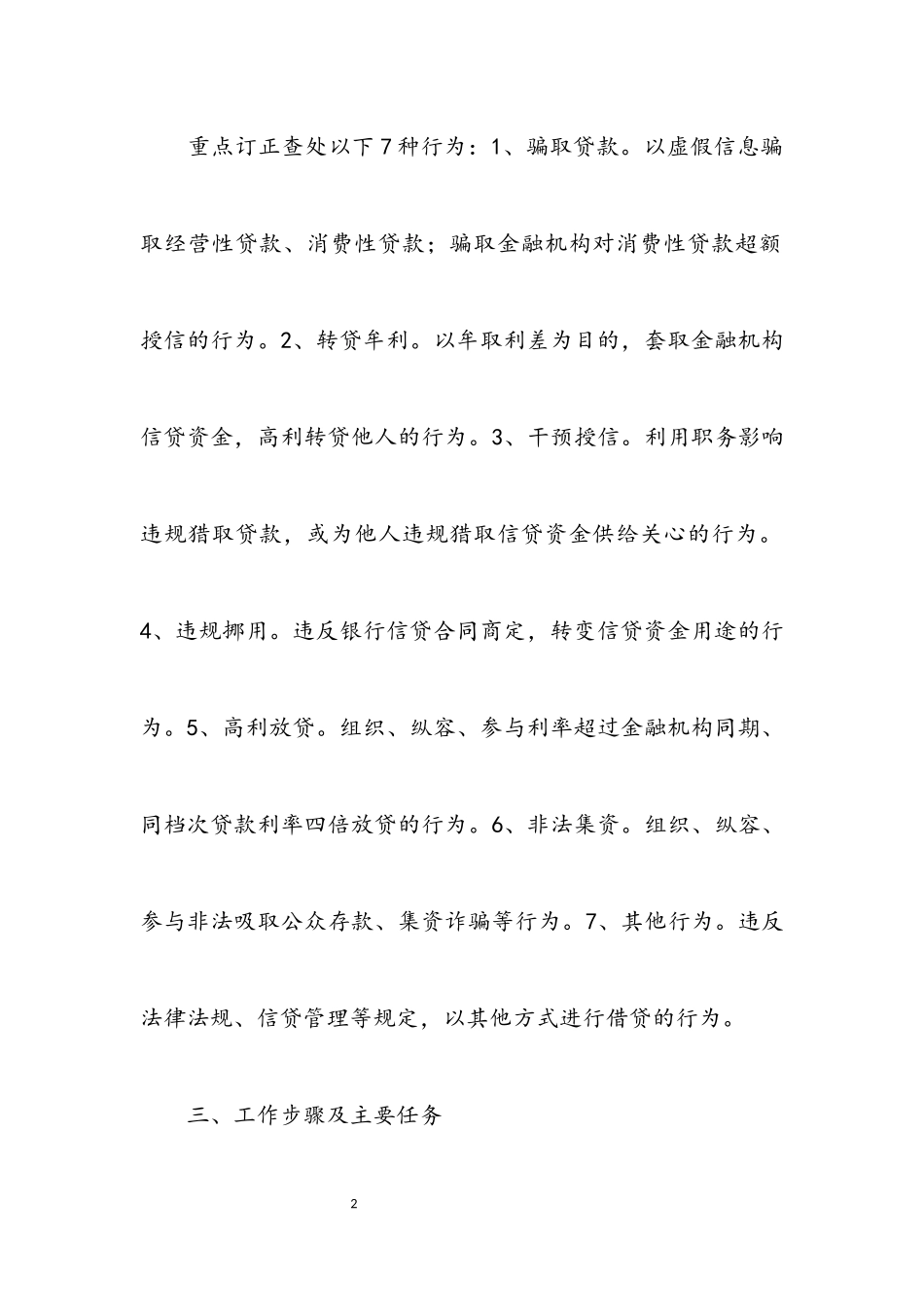 重点订正查处以下7种行为：1、骗取贷款。以虚假信息骗取经营性贷款、消费性贷款；骗取金融机构对消费性贷款超额授信的行为。2、转贷牟利。以牟取利差为目的，套取金融机构信贷资金，高利转贷他人的行为。3、干预授信。利用职务影响违规猎取贷款，或为他人违规猎取信贷资金供给关心的行为。4、违规挪用。违反银行信贷合同商定，转变信贷资金用途的行为。5、高利放贷。组织、纵容、参与利率超过金融机构同期、同档次贷款利率四倍放贷的行为。6、非法集资。组织、纵容、参与非法吸取公众存款、集资诈骗等行为。7、其他行为。违反法律法规、信贷管理等规定，以其他方式进行借贷的行为。

三、工作步骤及主要任务

2